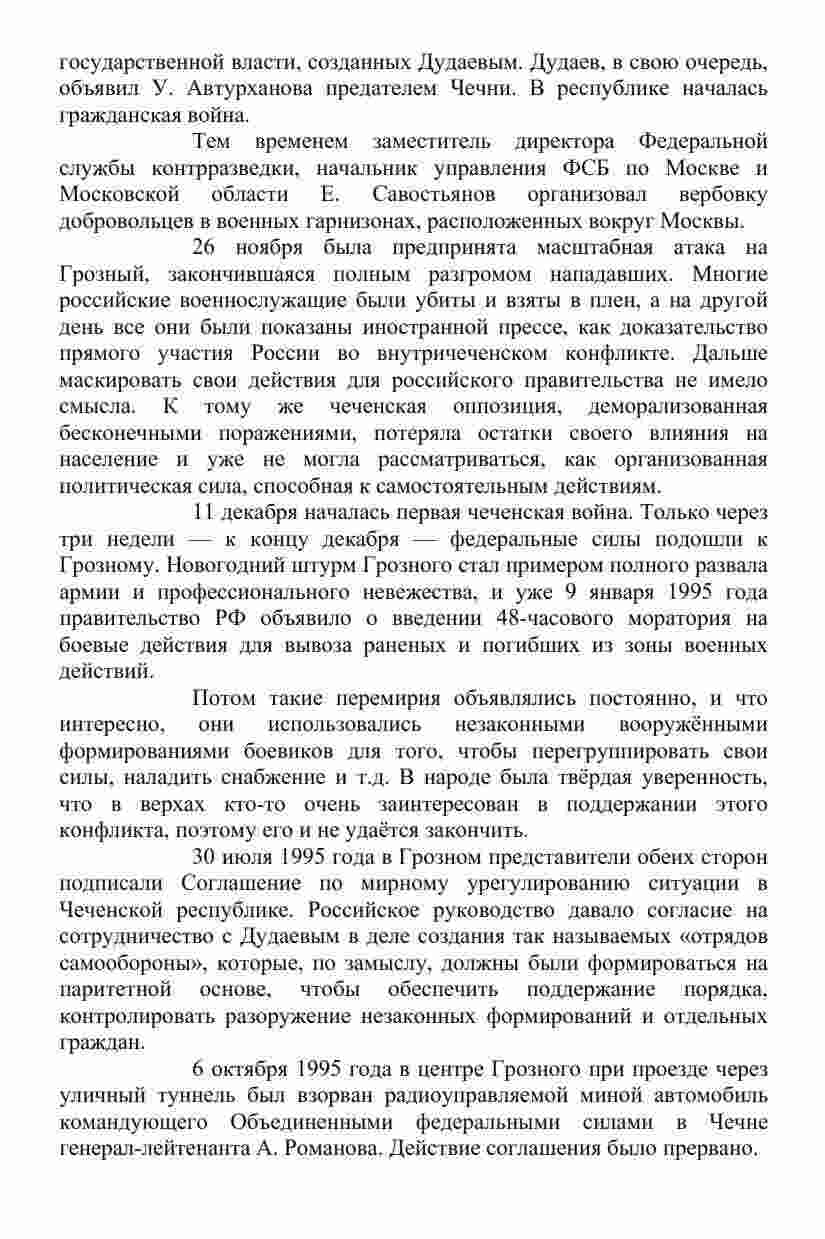 государственной власти, созданных Дудаевым. Дудаев, в свою очередь, объявил У. Автурханова предателем Чечни. В республике началась гражданская война.

Тем временем заместитель директора Федеральной службы контрразведки, начальник управления ФСБ по Москве и Московской области Е. Савостьянов организовал вербовку добровольцев в военных гарнизонах, расположенных вокруг Москвы.

26 ноября была предпринята масштабная атака на Грозный, закончившаяся полным разгромом нападавших. Многие российские военнослужащие были убиты и взяты в плен, а на другой день все они были показаны иностранной прессе, как доказательство прямого участия России во внутричеченском конфликте. Дальше маскировать свои действия для российского правительства не имело смысла. К тому же чеченская оппозиция, деморализованная бесконечными поражениями, потеряла остатки своего влияния на население и уже не могла рассматриваться, как организованная политическая сила, способная к самостоятельным действиям.

11 декабря началась первая чеченская война. Только через три недели — к концу декабря — федеральные силы подошли к Грозному. Новогодний штурм Грозного стал примером полного развала армии и профессионального невежества, и уже 9 января 1995 года правительство РФ объявило о введении 48-часового моратория на боевые действия для вывоза раненых и погибших из зоны военных действий.

Потом такие перемирия объявлялись постоянно, и что интересно, они использовались незаконными вооружёнными формированиями боевиков для того, чтобы перегруппировать свои силы, наладить снабжение и т.д. В народе была твёрдая уверенность, что в верхах кто-то очень заинтересован в поддержании этого конфликта, поэтому его и не удаётся закончить.

30 июля 1995 года в Грозном представители обеих сторон подписали Соглашение по мирному урегулированию ситуации в Чеченской республике. Российское руководство давало согласие на сотрудничество с Дудаевым в деле создания так называемых «отрядов самообороны», которые, по замыслу, должны были формироваться на паритетной основе, чтобы обеспечить поддержание порядка, контролировать разоружение незаконных формирований и отдельных граждан.

6 октября 1995 года в центре Грозного при проезде через уличный туннель был взорван радиоуправляемой миной автомобиль командующего Объединенными федеральными силами в Чечне генерал-лейтенанта А. Романова. Действие соглашения было прервано.